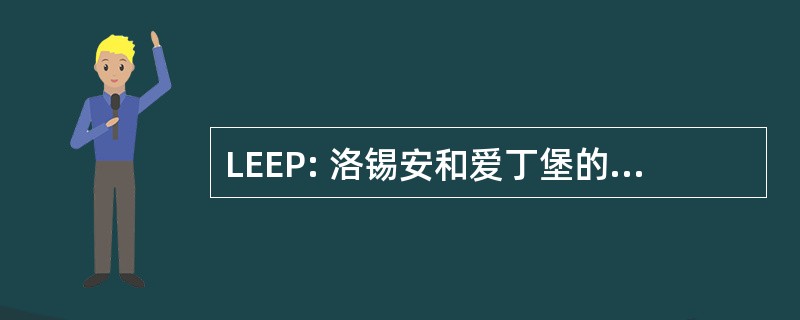 LEEP: 洛锡安和爱丁堡的...